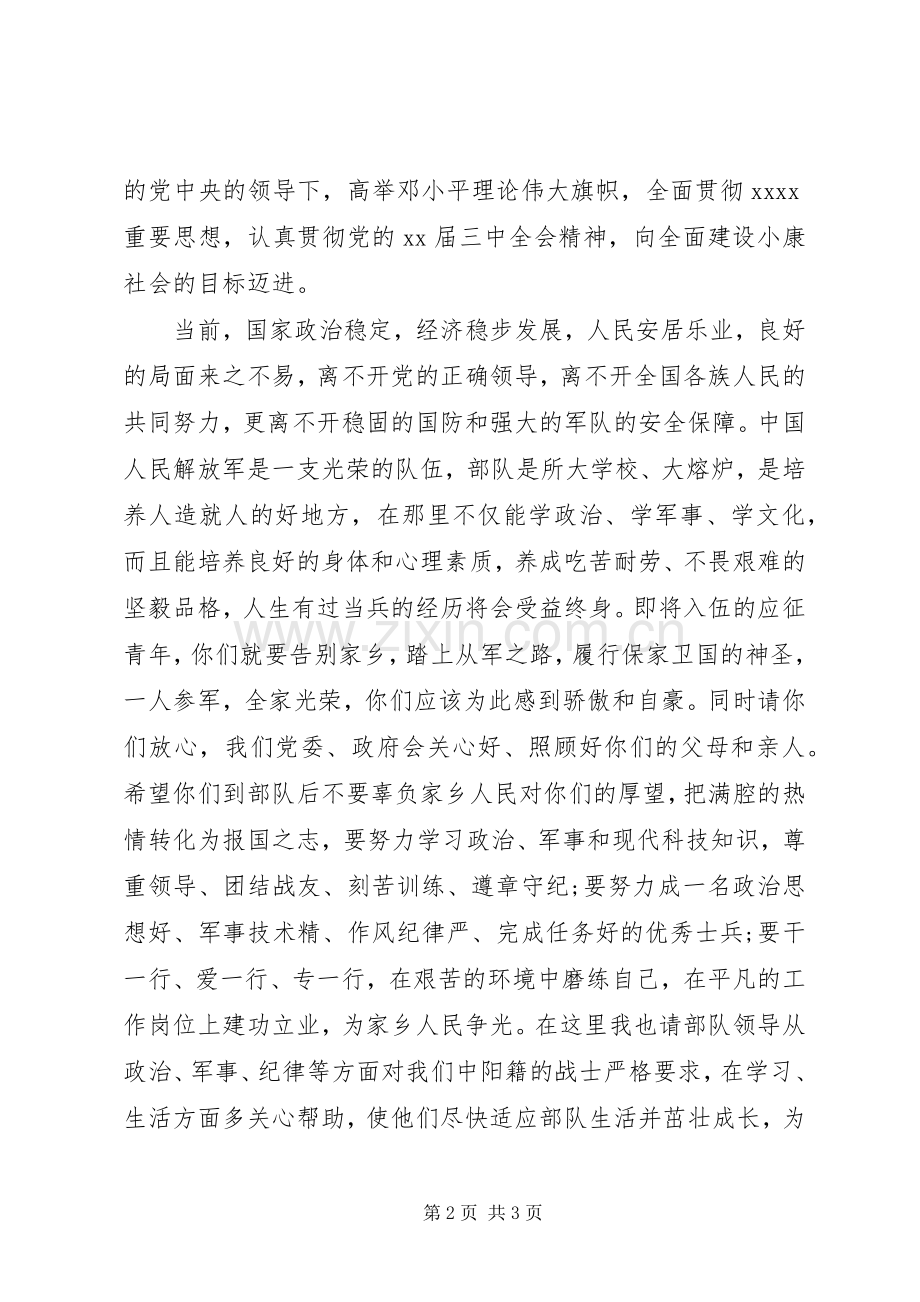 的党中央的领导下，高举邓小平理论伟大旗帜，全面贯彻xxxx重要思想，认真贯彻党的xx届三中全会精神，向全面建设小康社会的目标迈进。

当前，国家政治稳定，经济稳步发展，人民安居乐业，良好的局面来之不易，离不开党的正确领导，离不开全国各族人民的共同努力，更离不开稳固的国防和强大的军队的安全保障。中国人民解放军是一支光荣的队伍，部队是所大学校、大熔炉，是培养人造就人的好地方，在那里不仅能学政治、学军事、学文化，而且能培养良好的身体和心理素质，养成吃苦耐劳、不畏艰难的坚毅品格，人生有过当兵的经历将会受益终身。即将入伍的应征青年，你们就要告别家乡，踏上从军之路，履行保家卫国的神圣，一人参军，全家光荣，你们应该为此感到骄傲和自豪。同时请你们放心，我们党委、政府会关心好、照顾好你们的父母和亲人。希望你们到部队后不要辜负家乡人民对你们的厚望，把满腔的热情转化为报国之志，要努力学习政治、军事和现代科技知识，尊重领导、团结战友、刻苦训练、遵章守纪;要努力成一名政治思想好、军事技术精、作风纪律严、完成任务好的优秀士兵;要干一行、爱一行、专一行，在艰苦的环境中磨练自己，在平凡的工作岗位上建功立业，为家乡人民争光。在这里我也请部队领导从政治、军事、纪律等方面对我们中阳籍的战士严格要求，在学习、生活方面多关心帮助，使他们尽快适应部队生活并茁壮成长，为

第2页 共3页

www.zixin.com.cn